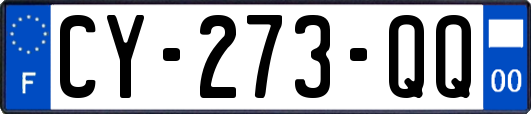 F
CY-273-QQ
00